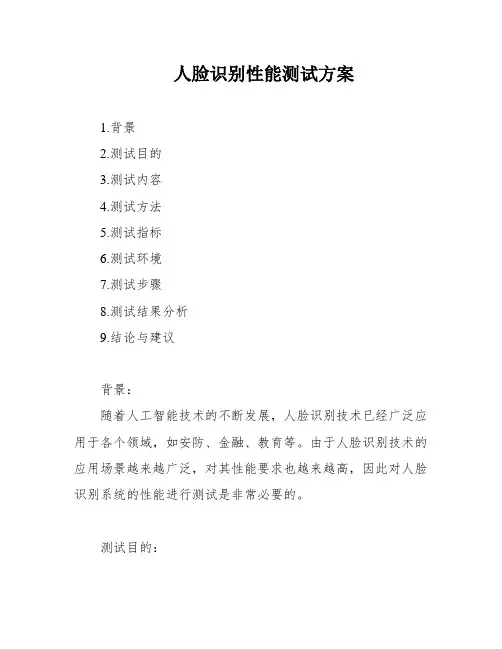 人脸识别性能测试方案

1.背景
2.测试目的
3.测试内容
4.测试方法
5.测试指标
6.测试环境
7.测试步骤
8.测试结果分析
9.结论与建议

背景：

随着人工智能技术的不断发展，人脸识别技术已经广泛应用于各个领域，如安防、金融、教育等。由于人脸识别技术的应用场景越来越广泛，对其性能要求也越来越高，因此对人脸识别系统的性能进行测试是非常必要的。

测试目的：